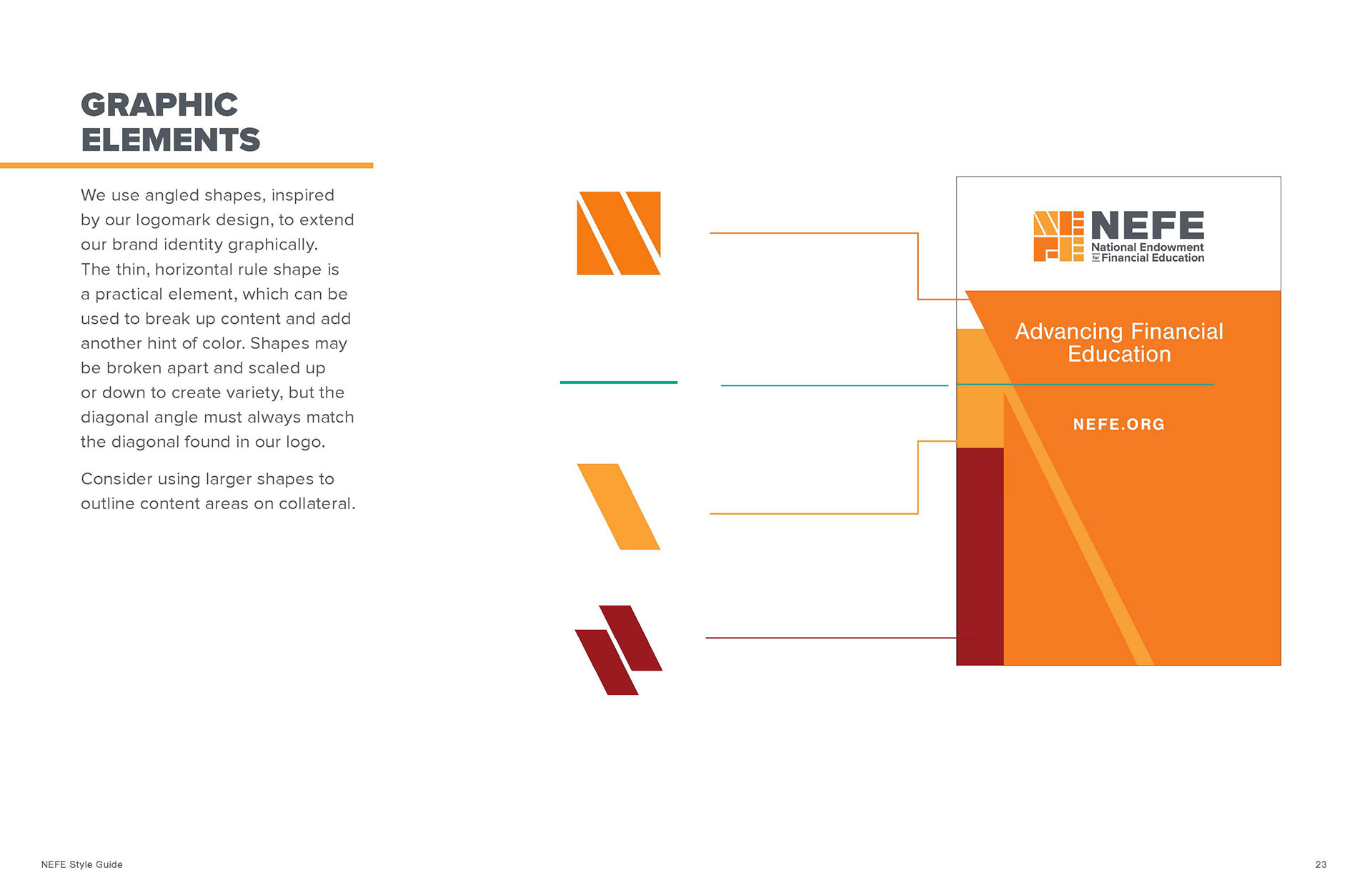 GRAPHIC ELEMENTS

We use angled shapes, inspired by our logomark design, to extend our brand identity graphically. The thin, horizontal rule shape is a practical element, which can be used to break up content and add another hint of color. Shapes may be broken apart and scaled up or down to create variety, but the diagonal angle must always match the diagonal found in our logo.

Consider using larger shapes to outline content areas on collateral.

NEFE
National Endowment for Financial Education

Advancing Financial Education

NEFE.ORG

NEFE Style Guide

23